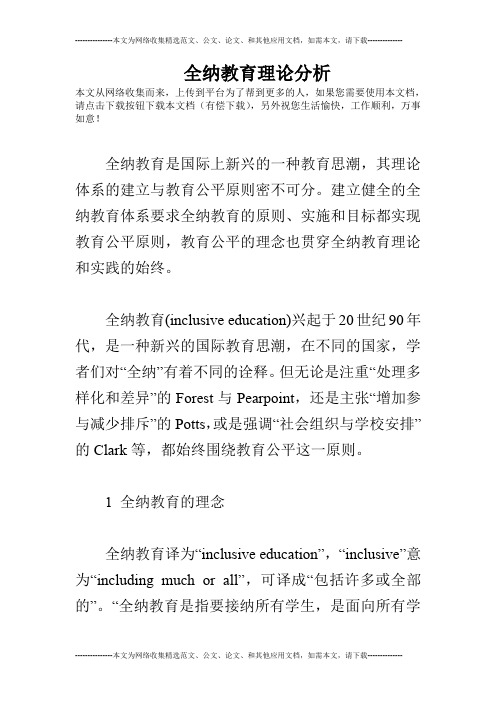 --------------本文为网络收集精选范文、公文、论文、和其他应用文档，如需本文，请下载--------------

全纳教育理论分析

本文从网络收集而来，上传到平台为了帮到更多的人，如果您需要使用本文档，请点击下载按钮下载本文档（有偿下载），另外祝您生活愉快，工作顺利，万事如意！

全纳教育是国际上新兴的一种教育思潮，其理论体系的建立与教育公平原则密不可分。建立健全的全纳教育体系要求全纳教育的原则、实施和目标都实现教育公平原则，教育公平的理念也贯穿全纳教育理论和实践的始终。

全纳教育(inclusive education)兴起于20世纪90年代，是一种新兴的国际教育思潮，在不同的国家，学者们对“全纳”有着不同的诠释。但无论是注重“处理多样化和差异”的Forest与Pearpoint，还是主张“增加参与减少排斥”的Potts，或是强调“社会组织与学校安排”的Clark等，都始终围绕教育公平这一原则。

1 全纳教育的理念

全纳教育译为“inclusive education”，“inclusive”意为“including much or all”，可译成“包括许多或全部的”。“全纳教育是指要接纳所有学生，是面向所有学

--------------本文为网络收集精选范文、公文、论文、和其他应用文档，如需本文，请下载--------------